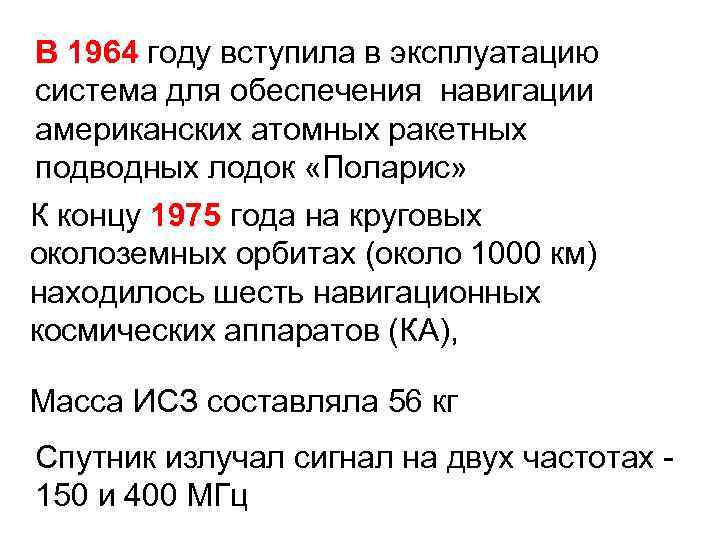 В 1964 году вступила в эксплуатацию система для обеспечения навигации американских атомных ракетных подводных лодок «Поларис»

К концу 1975 года на круговых околоземных орбитах (около 1000 км) находилось шесть навигационных космических аппаратов (КА),

Масса ИСЗ составляла 56 кг

Спутник излучал сигнал на двух частотах - 150 и 400 МГц